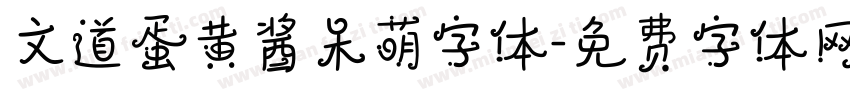 文道蛋黄酱呆萌字体-免费字体网